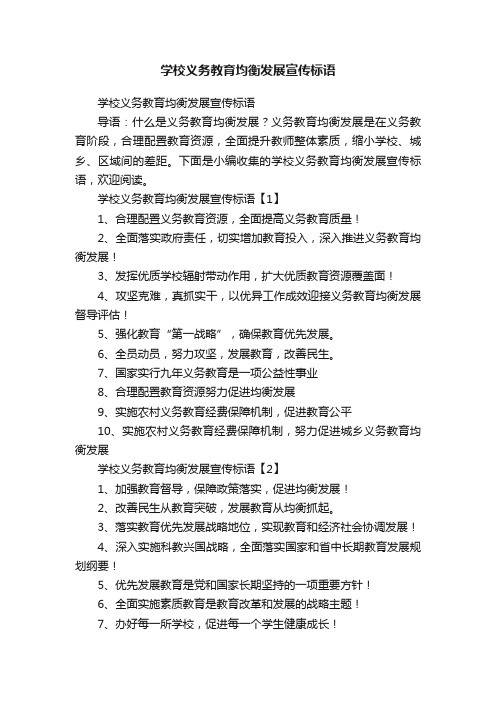 学校义务教育均衡发展宣传标语

学校义务教育均衡发展宣传标语

导语：什么是义务教育均衡发展？义务教育均衡发展是在义务教育阶段，合理配置教育资源，全面提升教师整体素质，缩小学校、城乡、区域间的差距。下面是小编收集的学校义务教育均衡发展宣传标语，欢迎阅读。

学校义务教育均衡发展宣传标语【1】

1、合理配置义务教育资源，全面提高义务教育质量！

2、全面落实政府责任，切实增加教育投入，深入推进义务教育均衡发展！

3、发挥优质学校辐射带动作用，扩大优质教育资源覆盖面！

4、攻坚克难，真抓实干，以优异工作成效迎接义务教育均衡发展督导评估！

5、强化教育“第一战略”，确保教育优先发展。

6、全员动员，努力攻坚，发展教育，改善民生。

7、国家实行九年义务教育是一项公益性事业

8、合理配置教育资源努力促进均衡发展

9、实施农村义务教育经费保障机制，促进教育公平

10、实施农村义务教育经费保障机制，努力促进城乡义务教育均衡发展

学校义务教育均衡发展宣传标语【2】

1、加强教育督导，保障政策落实，促进均衡发展！

2、改善民生从教育突破，发展教育从均衡抓起。

3、落实教育优先发展战略地位，实现教育和经济社会协调发展！

4、深入实施科教兴国战略，全面落实国家和省中长期教育发展规划纲要！

5、优先发展教育是党和国家长期坚持的一项重要方针！

6、全面实施素质教育是教育改革和发展的战略主题！

7、办好每一所学校，促进每一个学生健康成长！